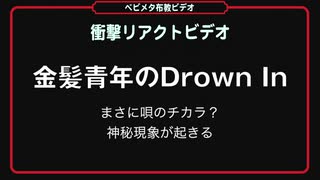 ベビメタ布教ビデオ

衝撃リアクトビデオ

金髪青年のDrown In

まさに唄のチカラ？
神秘現象が起きる